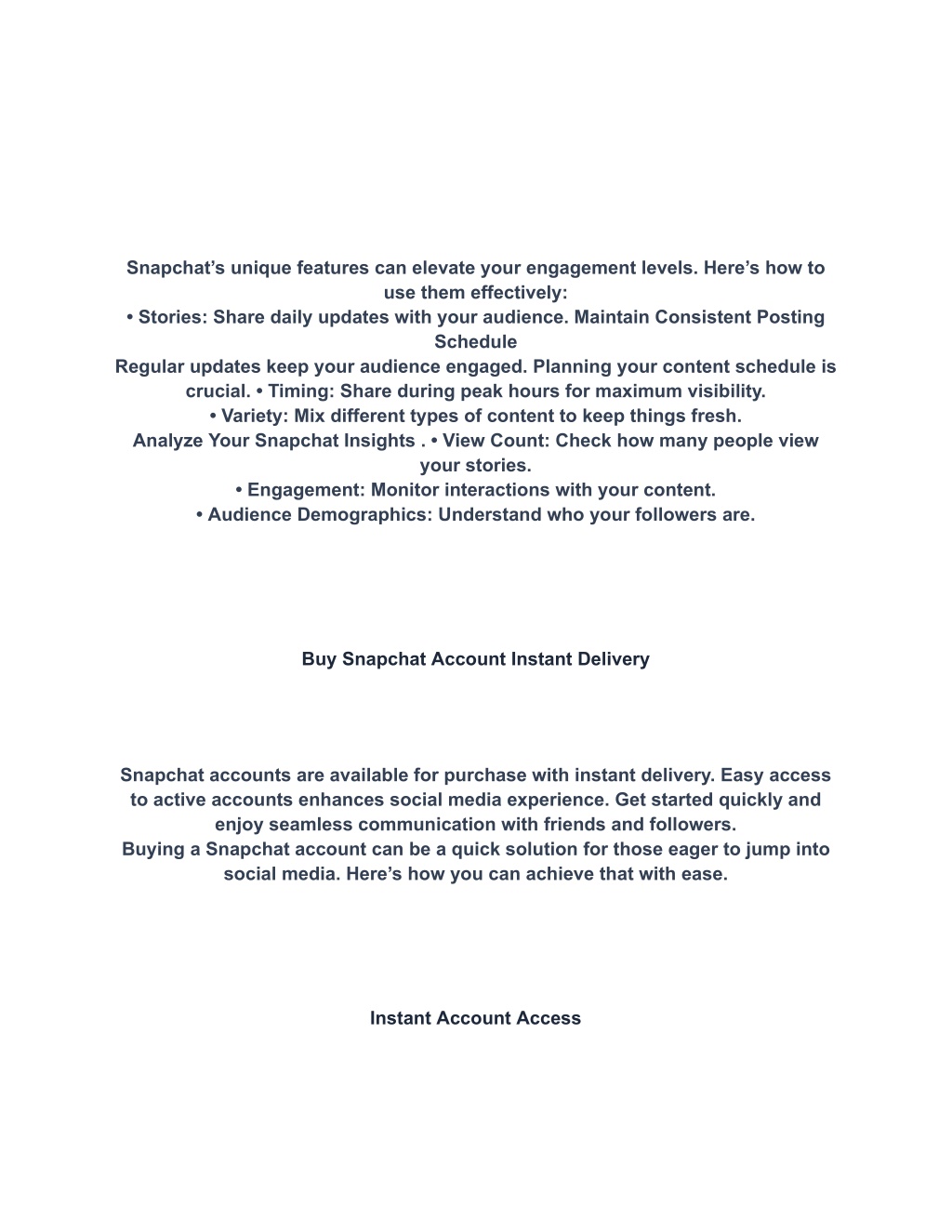 Snapchat’s unique features can elevate your engagement levels. Here’s how to use them effectively:
• Stories: Share daily updates with your audience. Maintain Consistent Posting Schedule
Regular updates keep your audience engaged. Planning your content schedule is crucial. • Timing: Share during peak hours for maximum visibility.
• Variety: Mix different types of content to keep things fresh.
Analyze Your Snapchat Insights . • View Count: Check how many people view your stories.
• Engagement: Monitor interactions with your content.
• Audience Demographics: Understand who your followers are.

Buy Snapchat Account Instant Delivery

Snapchat accounts are available for purchase with instant delivery. Easy access to active accounts enhances social media experience. Get started quickly and enjoy seamless communication with friends and followers.
Buying a Snapchat account can be a quick solution for those eager to jump into social media. Here’s how you can achieve that with ease.

Instant Account Access